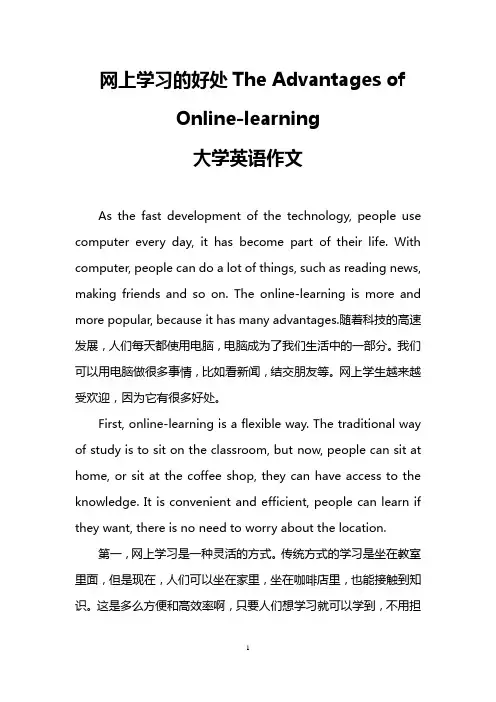 网上学习的好处 The Advantages of Online-learning

大学英语作文

As the fast development of the technology, people use computer every day, it has become part of their life. With computer, people can do a lot of things, such as reading news, making friends and so on. The online-learning is more and more popular, because it has many advantages.随着科技的高速发展，人们每天都使用电脑，电脑成为了我们生活中的一部分。我们可以用电脑做很多事情，比如看新闻，结交朋友等。网上学生越来越受欢迎，因为它有很多好处。

First, online-learning is a flexible way. The traditional way of study is to sit on the classroom, but now, people can sit at home, or sit at the coffee shop, they can have access to the knowledge. It is convenient and efficient, people can learn if they want, there is no need to worry about the location.

第一，网上学习是一种灵活的方式。传统方式的学习是坐在教室里面，但是现在，人们可以坐在家里，坐在咖啡店里，也能接触到知识。这是多么方便和高效率啊，只要人们想学习就可以学到，不用担

1